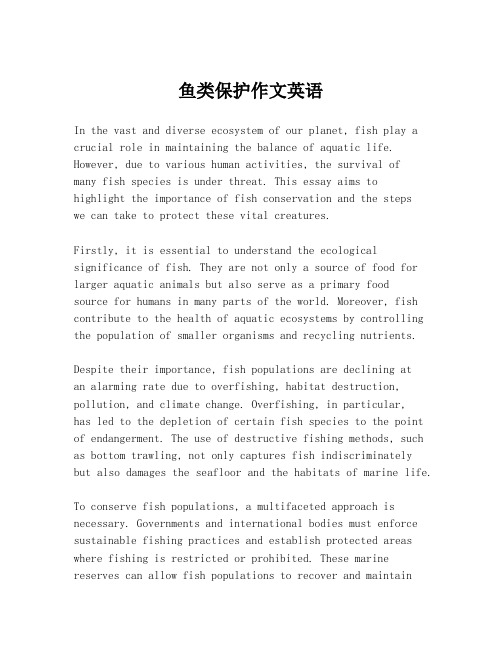 鱼类保护作文英语

In the vast and diverse ecosystem of our planet, fish play a crucial role in maintaining the balance of aquatic life. However, due to various human activities, the survival of many fish species is under threat. This essay aims to highlight the importance of fish conservation and the steps we can take to protect these vital creatures.

Firstly, it is essential to understand the ecological significance of fish. They are not only a source of food for larger aquatic animals but also serve as a primary food source for humans in many parts of the world. Moreover, fish contribute to the health of aquatic ecosystems by controlling the population of smaller organisms and recycling nutrients.

Despite their importance, fish populations are declining at an alarming rate due to overfishing, habitat destruction, pollution, and climate change. Overfishing, in particular, has led to the depletion of certain fish species to the point of endangerment. The use of destructive fishing methods, such as bottom trawling, not only captures fish indiscriminately but also damages the seafloor and the habitats of marine life.

To conserve fish populations, a multifaceted approach is necessary. Governments and international bodies must enforce sustainable fishing practices and establish protected areas where fishing is restricted or prohibited. These marine reserves can allow fish populations to recover and maintain